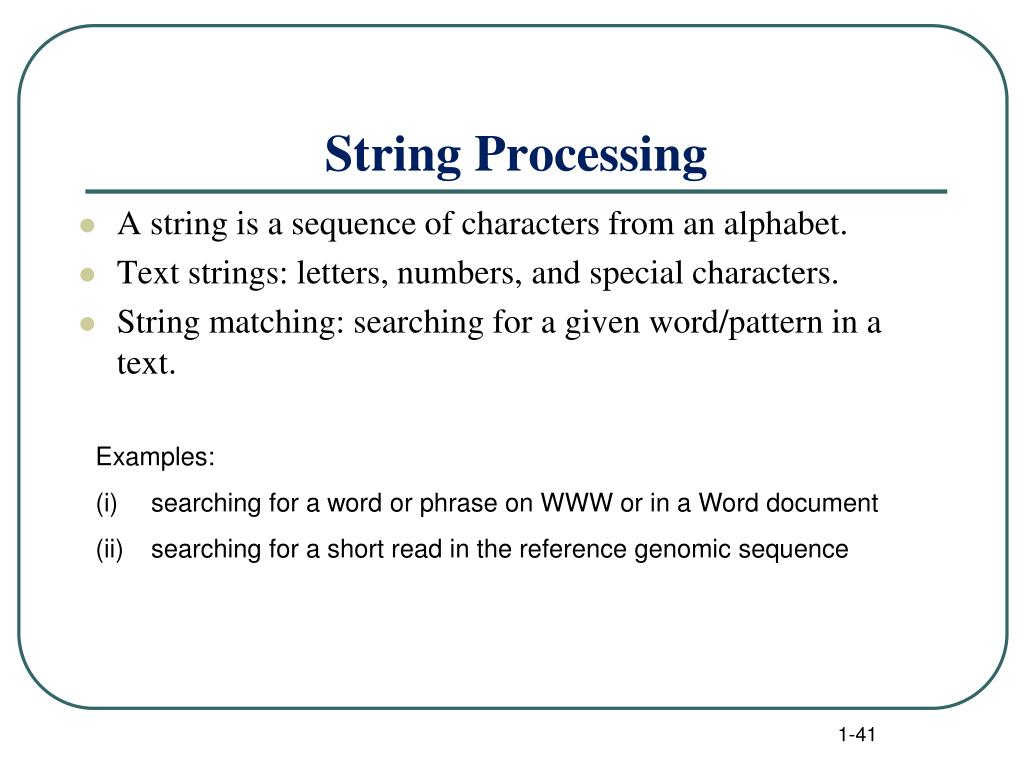 String Processing

- A string is a sequence of characters from an alphabet.
- Text strings: letters, numbers, and special characters.
- String matching: searching for a given word/pattern in a text.

Examples:

(i) searching for a word or phrase on WWW or in a Word document

(ii) searching for a short read in the reference genomic sequence

1-41